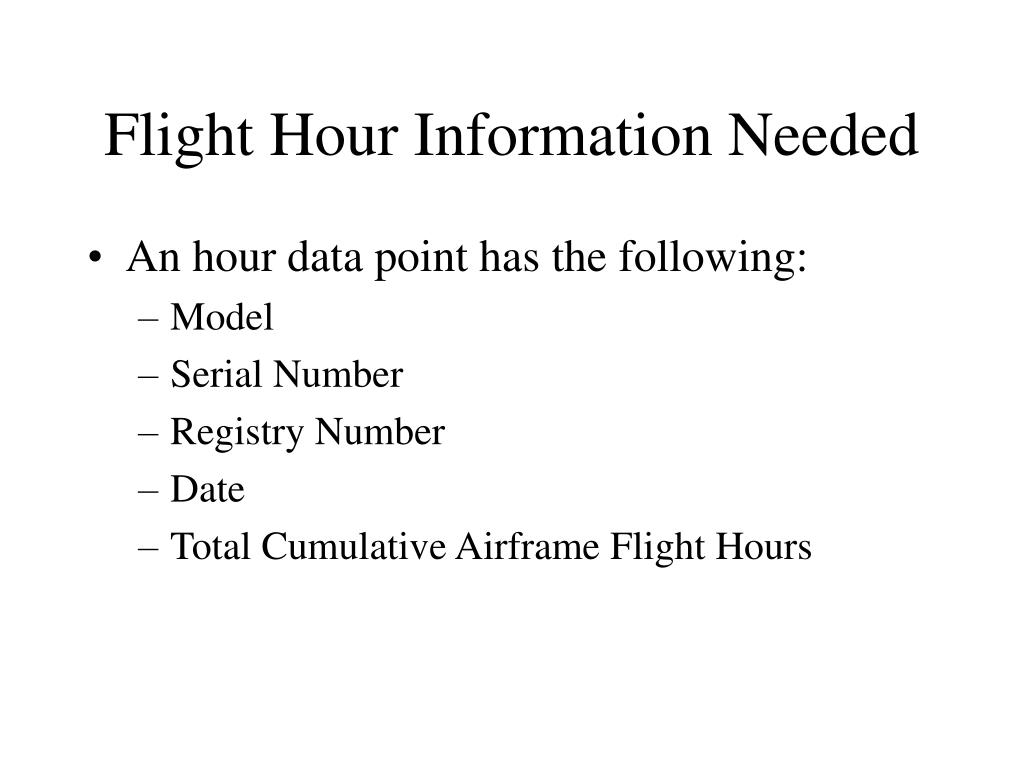 Flight Hour Information Needed

• An hour data point has the following:
– Model
– Serial Number
– Registry Number
– Date
– Total Cumulative Airframe Flight Hours